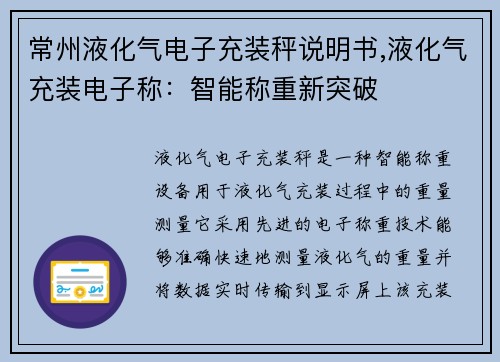 常州液化气电子充装秤说明书,液化气充装电子称：智能称重新突破

液化气电子充装秤是一种智能称重设备用于液化气充装过程中的重量测量它采用先进的电子称重技术能够准确快速地测量液化气的重量并将数据实时传输到显示屏上该充装